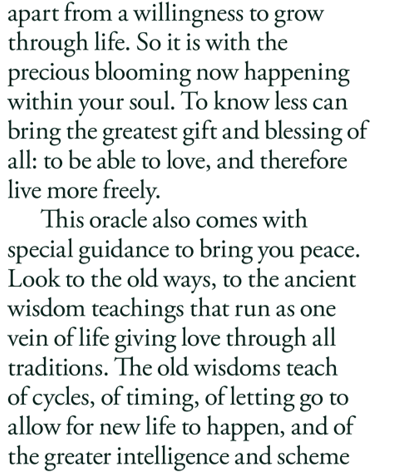 apart from a willingness to grow through life. So it is with the precious blooming now happening within your soul. To know less can bring the greatest gift and blessing of all: to be able to love, and therefore live more freely.

This oracle also comes with special guidance to bring you peace. Look to the old ways, to the ancient wisdom teachings that run as one vein of life giving love through all traditions. The old wisdoms teach of cycles, of timing, of letting go to allow for new life to happen, and of the greater intelligence and scheme